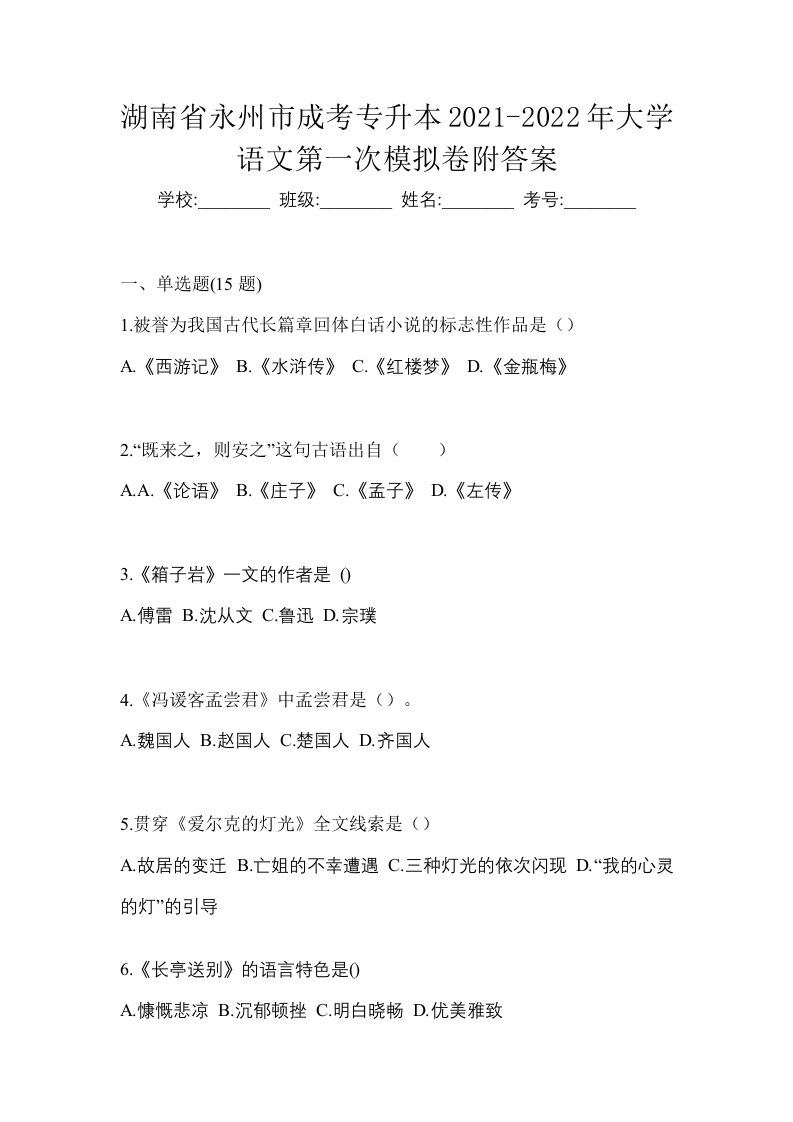 湖南省永州市成考专升本2021-2022年大学语文第一次模拟卷附答案

学校:________ 班级:________ 姓名:________ 考号:________

一、单选题(15 题)

1.被誉为我国古代长篇章回体白话小说的标志性作品是（）

A.《西游记》 B.《水浒传》 C.《红楼梦》 D.《金瓶梅》

2.“既来之，则安之”这句古语出自（　　）

A.A.《论语》 B.《庄子》 C.《孟子》 D.《左传》

3.《箱子岩》一文的作者是 ()

A.傅雷 B.沈从文 C.鲁迅 D.宗璞

4.《冯谖客孟尝君》中孟尝君是（）。

A.魏国人 B.赵国人 C.楚国人 D.齐国人

5.贯穿《爱尔克的灯光》全文线索是（）

A.故居的变迁 B.亡姐的不幸遭遇 C.三种灯光的依次闪现 D.“我的心灵的灯”的引导

6.《长亭送别》的语言特色是()

A.慷慨悲凉 B.沉郁顿挫 C.明白晓畅 D.优美雅致